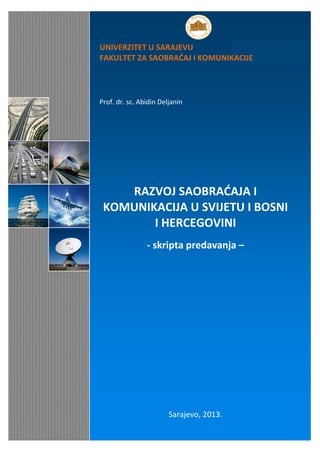 UNIVERZITET U SARAJEVU
FAKULTET ZA SAOBRAĆAJ I KOMUNIKACIJE

Prof. dr. sc. Abidin Deljanin

RAZVOJ SAOBRAĆAJA I KOMUNIKACIJA U SVIJETU I BOSNI I HERCEGOVINI

- skripta predavanja –

Sarajevo, 2013.